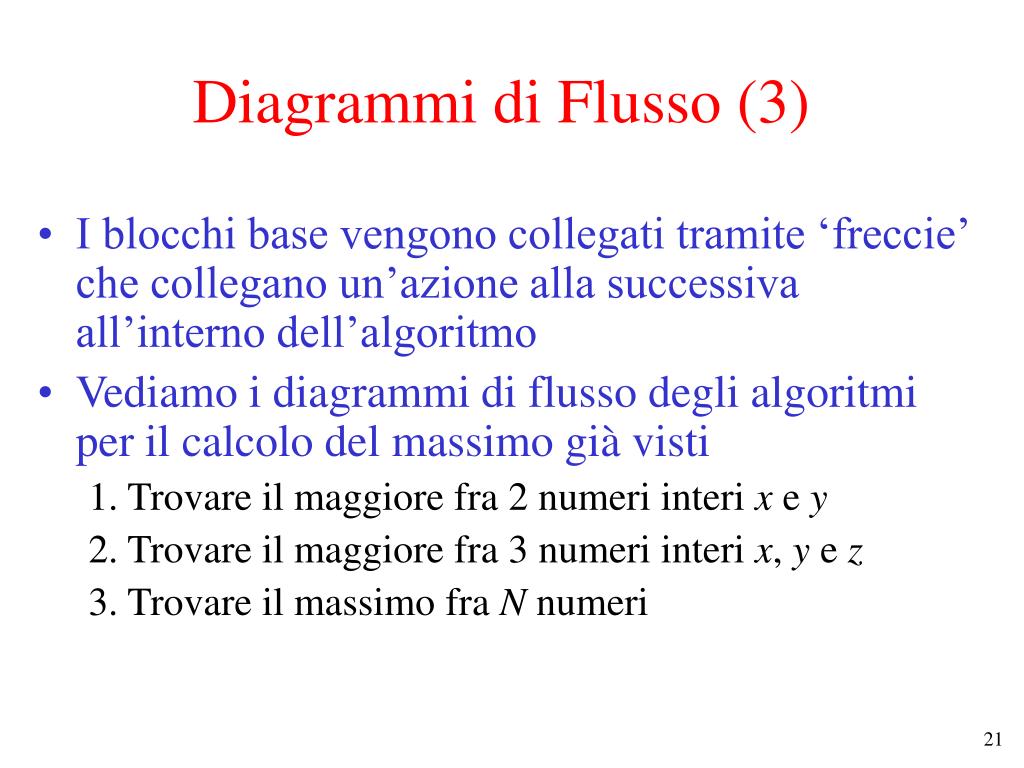 Diagrammi di Flusso (3)

• I blocchi base vengono collegati tramite ‘freccie’ che collegano un’azione alla successiva all’interno dell’algoritmo
• Vediamo i diagrammi di flusso degli algoritmi per il calcolo del massimo già visti
1. Trovare il maggiore fra 2 numeri interi $x$ e $y$
2. Trovare il maggiore fra 3 numeri interi $x$, $y$ e $z$
3. Trovare il massimo fra $N$ numeri

21